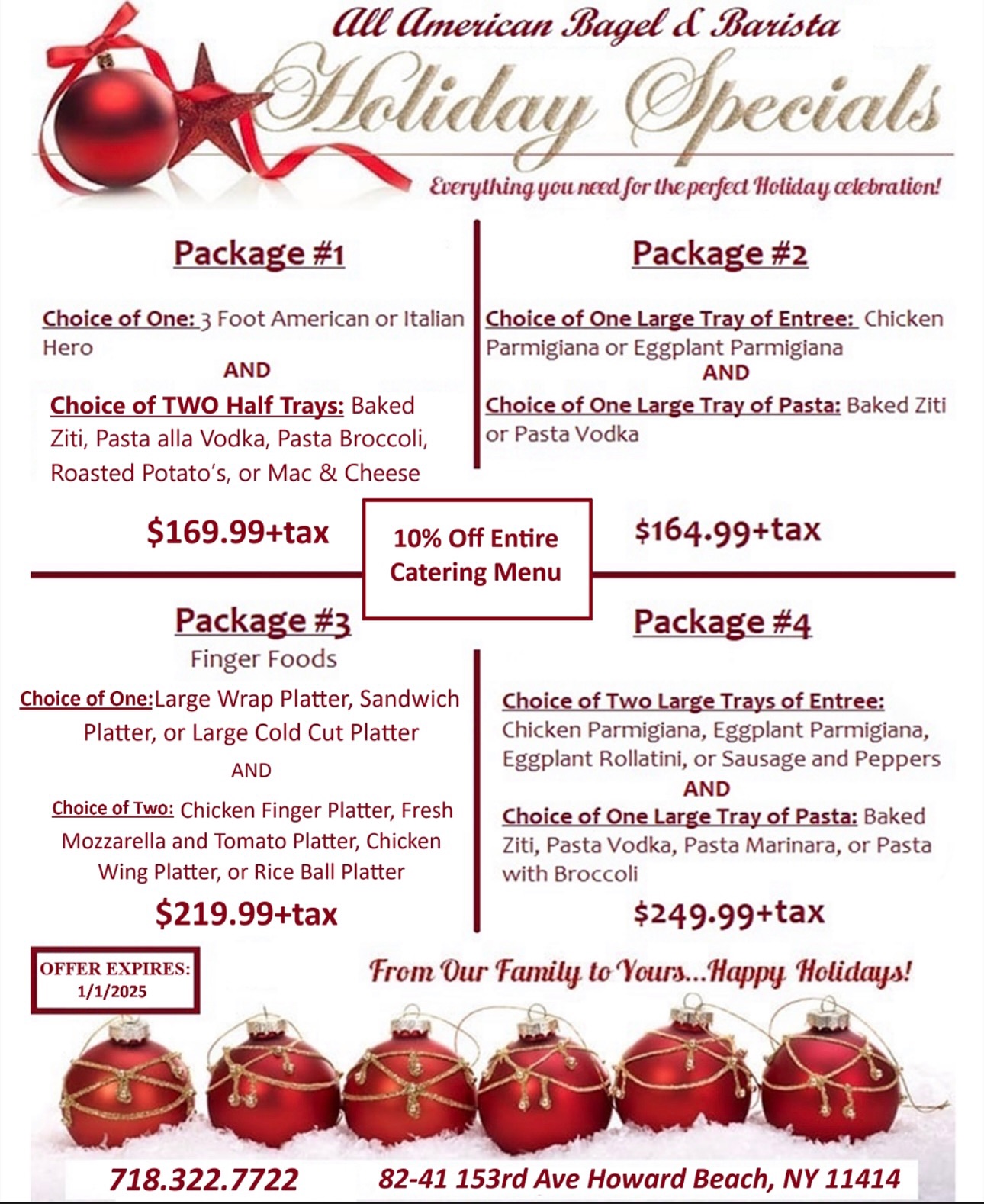 All American Bagel & Barista

Holiday Specials

Everything you need for the perfect Holiday celebration!

Package #1

Choice of One: 3 Foot American or Italian Hero

AND

Choice of TWO Half Trays: Baked Ziti, Pasta alla Vodka, Pasta Broccoli, Roasted Potato's, or Mac & Cheese

$169.99+tax

Package #2

Choice of One Large Tray of Entree: Chicken Parmigiana or Eggplant Parmigiana

AND

Choice of One Large Tray of Pasta: Baked Ziti or Pasta Vodka

$164.99+tax

10% Off Entire Catering Menu

Package #3

Finger Foods

Choice of One:Large Wrap Platter, Sandwich Platter, or Large Cold Cut Platter

AND

Choice of Two: Chicken Finger Platter, Fresh Mozzarella and Tomato Platter, Chicken Wing Platter, or Rice Ball Platter

$219.99+tax

Package #4

Choice of Two Large Trays of Entree: Chicken Parmigiana, Eggplant Parmigiana, Eggplant Rollatini, or Sausage and Peppers

AND

Choice of One Large Tray of Pasta: Baked Ziti, Pasta Vodka, Pasta Marinara, or Pasta with Broccoli

$249.99+tax

OFFER EXPIRES: 1/1/2025

From Our Family to Yours...Happy Holidays!

718.322.7722

82-41 153rd Ave Howard Beach, NY 11414